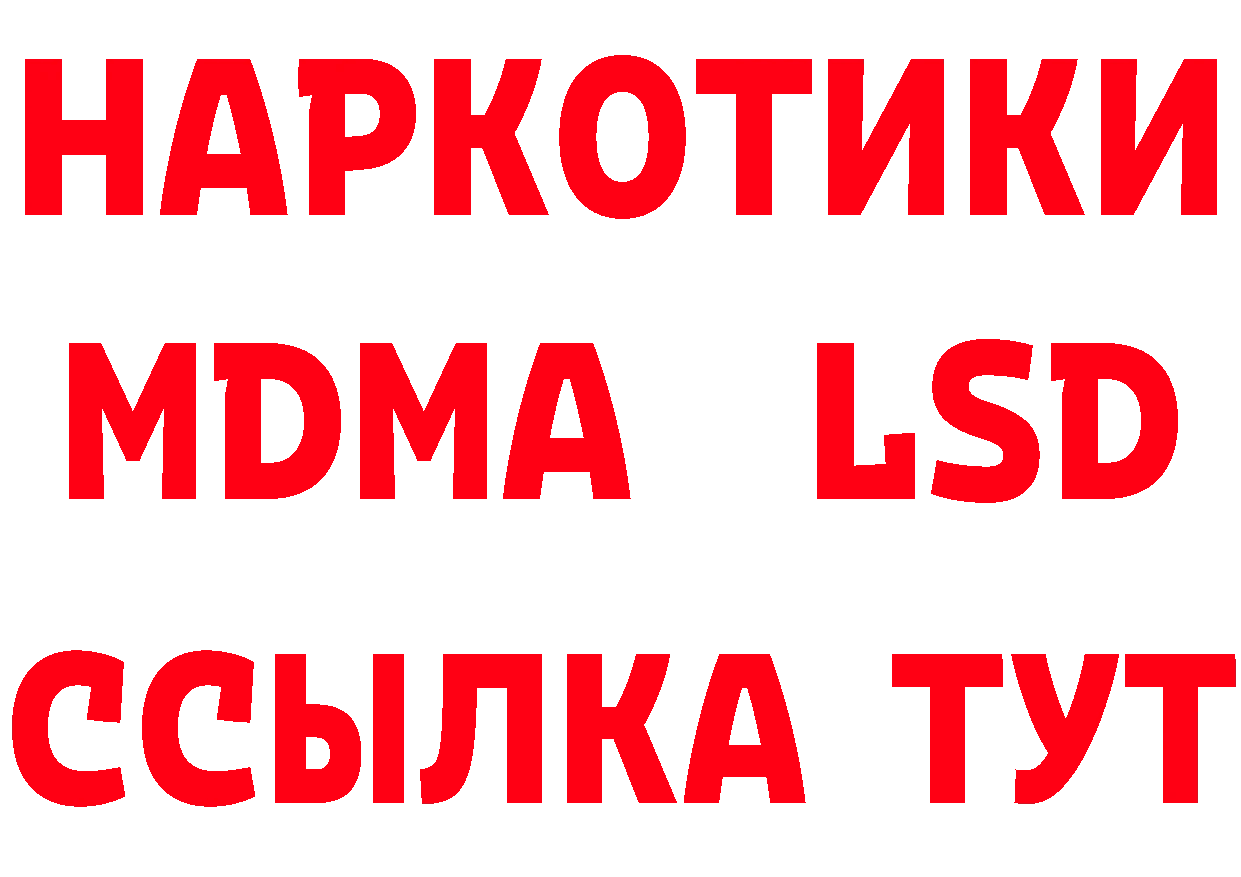 НАРКОТИКИ
MDMA LSD
ССЫЛКА ТУТ